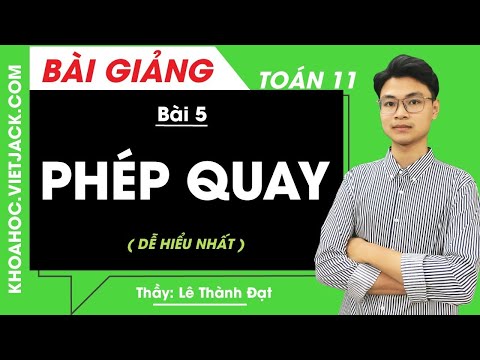 KHOAHOC.VIETJACK.COM

BÀI GIẢNG

TOÁN 11

Bài 5

PHÉP QUAY

( DỄ HIỂU NHẤT )

Thầy: Lê Thành Đạt